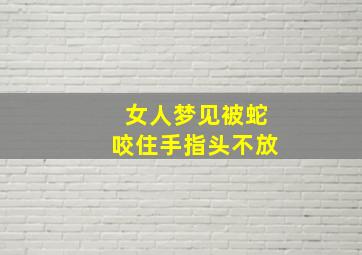 女人梦见被蛇
咬住手指头不放